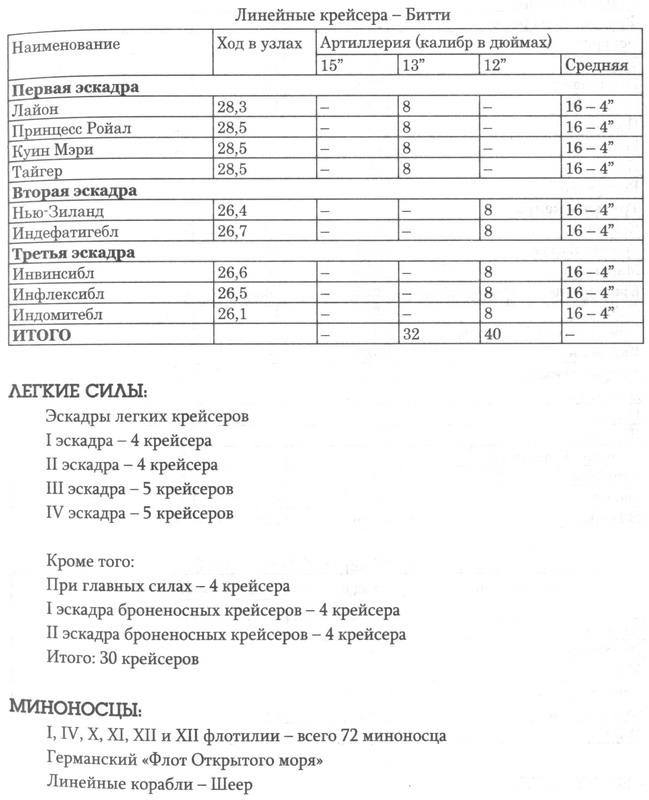 Линейные крейсера – Битти

| Наименование | Ход в узлах | Артиллерия (калибр в дюймах) | | | |
|---|---|---|---|---|---|
| | | 15” | 13” | 12” | Средняя |
| **Первая эскадра** | | | | | |
| Лайон | 28,3 | – | 8 | – | 16 – 4” |
| Принцесс Ройал | 28,5 | – | 8 | – | 16 – 4” |
| Куин Мэри | 28,5 | – | 8 | – | 16 – 4” |
| Тайгер | 28,5 | – | 8 | – | 16 – 4” |
| **Вторая эскадра** | | | | | |
| Нью-Зиланд | 26,4 | – | – | 8 | 16 – 4” |
| Индефатигебл | 26,7 | – | – | 8 | 16 – 4” |
| **Третья эскадра** | | | | | |
| Инвинсибл | 26,6 | – | – | 8 | 16 – 4” |
| Инфлексибл | 26,5 | – | – | 8 | 16 – 4” |
| Индомитебл | 26,1 | – | – | 8 | 16 – 4” |
| **ИТОГО** | | – | 32 | 40 | – |

ЛЕГКИЕ СИЛЫ:

Эскадры легких крейсеров
I эскадра – 4 крейсера
II эскадра – 4 крейсера
III эскадра – 5 крейсеров
IV эскадра – 5 крейсеров

Кроме того:
При главных силах – 4 крейсера
I эскадра броненосных крейсеров – 4 крейсера
II эскадра броненосных крейсеров – 4 крейсера
Итого: 30 крейсеров

МИНОНОСЦЫ:

I, IV, X, XI, XII и XII флотилии – всего 72 миноносца
Германский «Флот Открытого моря»
Линейные корабли – Шеер